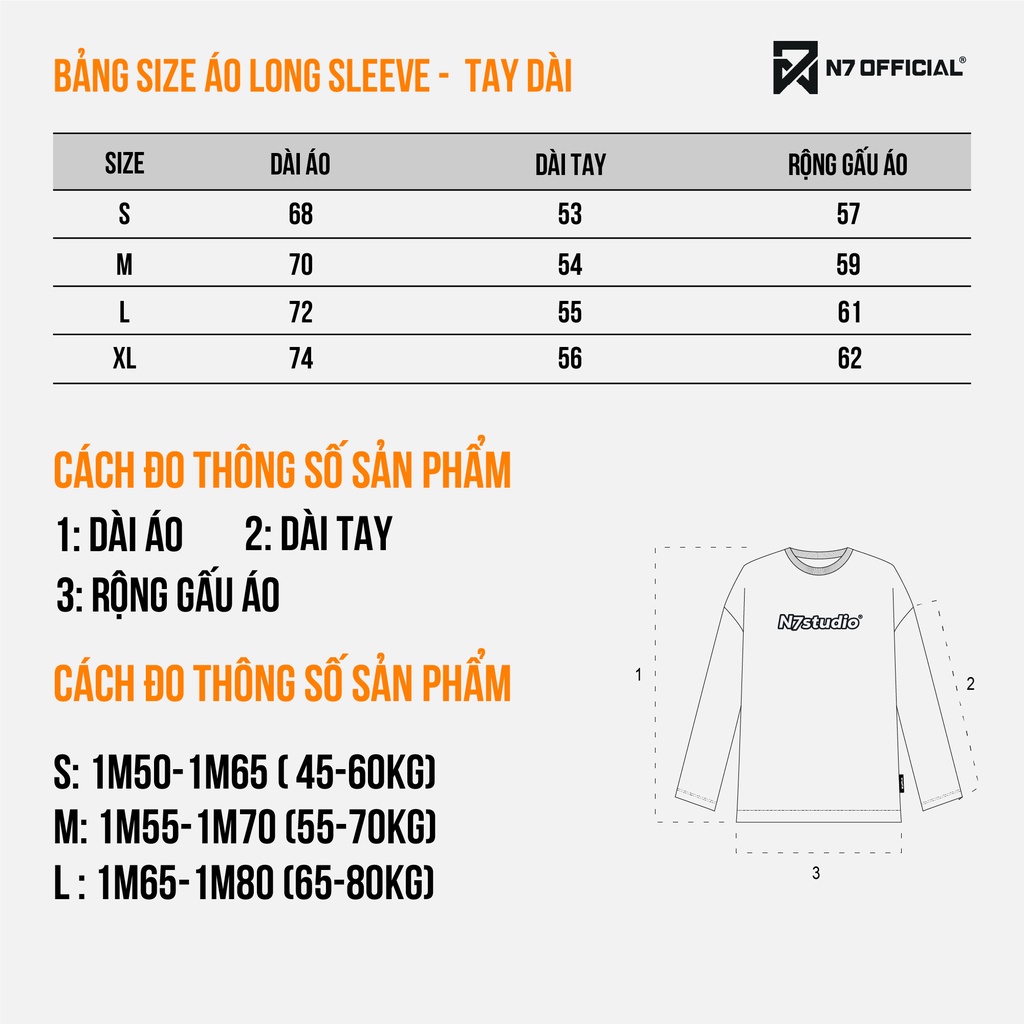 BẢNG SIZE ÁO LONG SLEEVE - TAY DÀI

N7 OFFICIAL®

| SIZE | DÀI ÁO | DÀI TAY | RỘNG GẤU ÁO |
|---|---|---|---|
| S | 68 | 53 | 57 |
| M | 70 | 54 | 59 |
| L | 72 | 55 | 61 |
| XL | 74 | 56 | 62 |

CÁCH ĐO THÔNG SỐ SẢN PHẨM

1: DÀI ÁO 2: DÀI TAY

3: RỘNG GẤU ÁO

CÁCH ĐO THÔNG SỐ SẢN PHẨM

S: 1M50-1M65 ( 45-60KG)

M: 1M55-1M70 (55-70KG)

L : 1M65-1M80 (65-80KG)

N7studio®

1

2

3